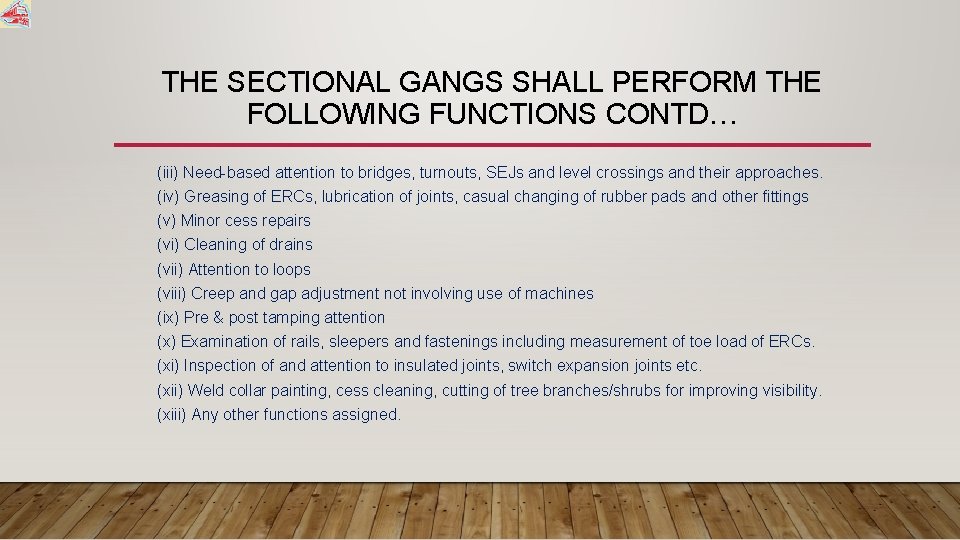 THE SECTIONAL GANGS SHALL PERFORM THE FOLLOWING FUNCTIONS CONTD…

(iii) Need-based attention to bridges, turnouts, SEJs and level crossings and their approaches.
(iv) Greasing of ERCs, lubrication of joints, casual changing of rubber pads and other fittings
(v) Minor cess repairs
(vi) Cleaning of drains
(vii) Attention to loops
(viii) Creep and gap adjustment not involving use of machines
(ix) Pre & post tamping attention
(x) Examination of rails, sleepers and fastenings including measurement of toe load of ERCs.
(xi) Inspection of and attention to insulated joints, switch expansion joints etc.
(xii) Weld collar painting, cess cleaning, cutting of tree branches/shrubs for improving visibility.
(xiii) Any other functions assigned.